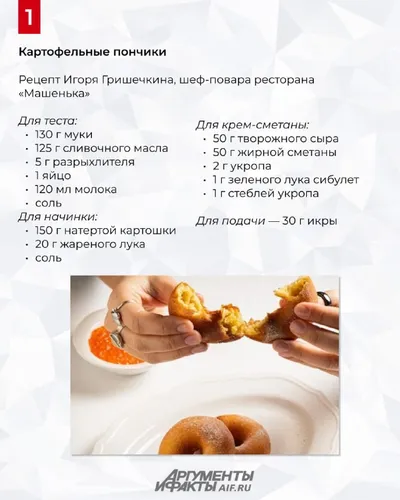 1

Картофельные пончики

Рецепт Игоря Гришечкина, шеф-повара ресторана «Машенька»

Для теста:
- 130 г муки
- 125 г сливочного масла
- 5 г разрыхлителя
- 1 яйцо
- 120 мл молока
- соль

Для начинки:
- 150 г натертой картошки
- 20 г жареного лука
- соль

Для крем-сметаны:
- 50 г творожного сыра
- 50 г жирной сметаны
- 2 г укропа
- 1 г зеленого лука сибулет
- 1 г стеблей укропа

Для подачи — 30 г икры

АРГУМЕНТЫ И ФАКТЫ AIF.RU